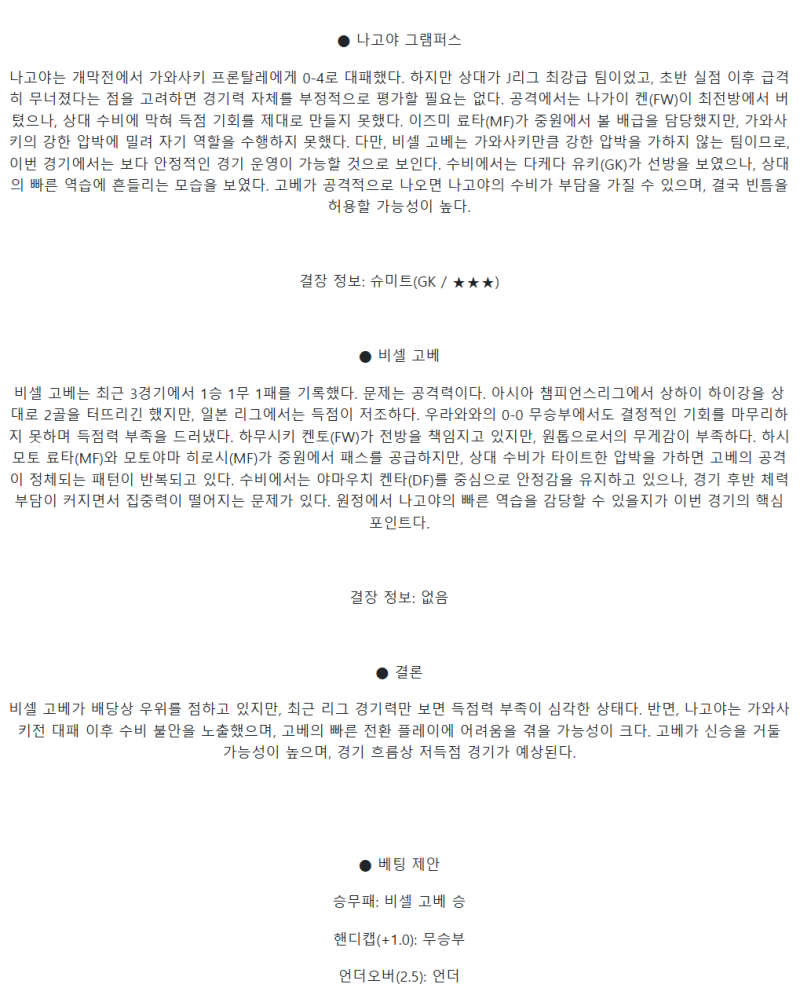 ● 나고야 그램퍼스

나고야는 개막전에서 가와사키 프론탈레에게 0-4로 대패했다. 하지만 상대가 J리그 최강급 팀이었고, 초반 실점 이후 급격히 무너졌다는 점을 고려하면 경기력 자체를 부정적으로 평가할 필요는 없다. 공격에서는 나가이 켄(FW)이 최전방에서 버텼으나, 상대 수비에 막혀 득점 기회를 제대로 만들지 못했다. 이즈미 료타(MF)가 중원에서 볼 배급을 담당했지만, 가와사키의 강한 압박에 밀려 자기 역할을 수행하지 못했다. 다만, 비셀 고베는 가와사키만큼 강한 압박을 가하지 않는 팀이므로, 이번 경기에서는 보다 안정적인 경기 운영이 가능할 것으로 보인다. 수비에서는 다케다 유키(GK)가 선방을 보였으나, 상대의 빠른 역습에 흔들리는 모습을 보였다. 고베가 공격적으로 나오면 나고야의 수비가 부담을 가질 수 있으며, 결국 빈틈을 허용할 가능성이 높다.

결장 정보: 슈미트(GK / ★★★)

● 비셀 고베

비셀 고베는 최근 3경기에서 1승 1무 1패를 기록했다. 문제는 공격력이다. 아시아 챔피언스리그에서 상하이 하이강을 상대로 2골을 터뜨리긴 했지만, 일본 리그에서는 득점이 저조하다. 우라와와의 0-0 무승부에서도 결정적인 기회를 마무리하지 못하며 득점력 부족을 드러냈다. 하무시키 켄토(FW)가 전방을 책임지고 있지만, 원톱으로서의 무게감이 부족하다. 하시모토 료타(MF)와 모토야마 히로시(MF)가 중원에서 패스를 공급하지만, 상대 수비가 타이트한 압박을 가하면 고베의 공격이 정체되는 패턴이 반복되고 있다. 수비에서는 야마우치 켄타(DF)를 중심으로 안정감을 유지하고 있으나, 경기 후반 체력 부담이 커지면서 집중력이 떨어지는 문제가 있다. 원정에서 나고야의 빠른 역습을 감당할 수 있을지가 이번 경기의 핵심 포인트다.

결장 정보: 없음

● 결론

비셀 고베가 배당상 우위를 점하고 있지만, 최근 리그 경기력만 보면 득점력 부족이 심각한 상태다. 반면, 나고야는 가와사키전 대패 이후 수비 불안을 노출했으며, 고베의 빠른 전환 플레이에 어려움을 겪을 가능성이 크다. 고베가 신승을 거둘 가능성이 높으며, 경기 흐름상 저득점 경기가 예상된다.

● 베팅 제안

승무패: 비셀 고베 승

핸디캡(+1.0): 무승부

언더오버(2.5): 언더